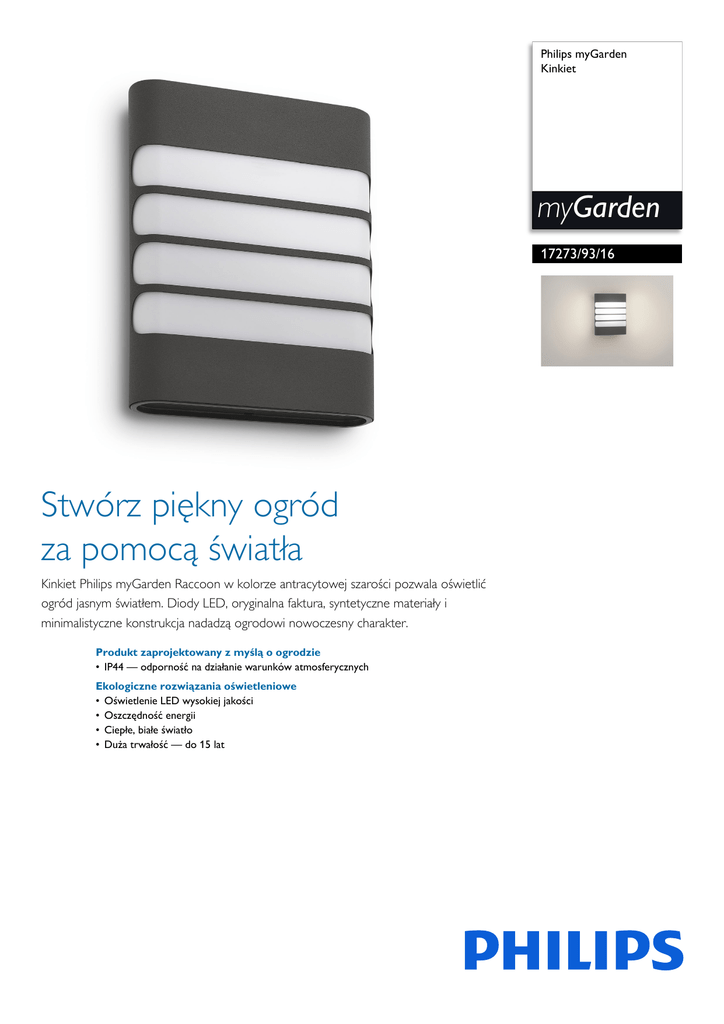 Philips myGarden
Kinkiet

myGarden

17273/93/16

Stwórz piękny ogród za pomocą światła

Kinkiet Philips myGarden Raccoon w kolorze antracytowej szarości pozwala oświetlić ogród jasnym światłem. Diody LED, oryginalna faktura, syntetyczne materiały i minimalistyczne konstrukcja nadadzą ogrodowi nowoczesny charakter.

Produkt zaprojektowany z myślą o ogrodzie
• IP44 — odporność na działanie warunków atmosferycznych

Ekologiczne rozwiązania oświetleniowe
• Oświetlenie LED wysokiej jakości
• Oszczędność energii
• Ciepłe, białe światło
• Duża trwałość — do 15 lat

PHILIPS